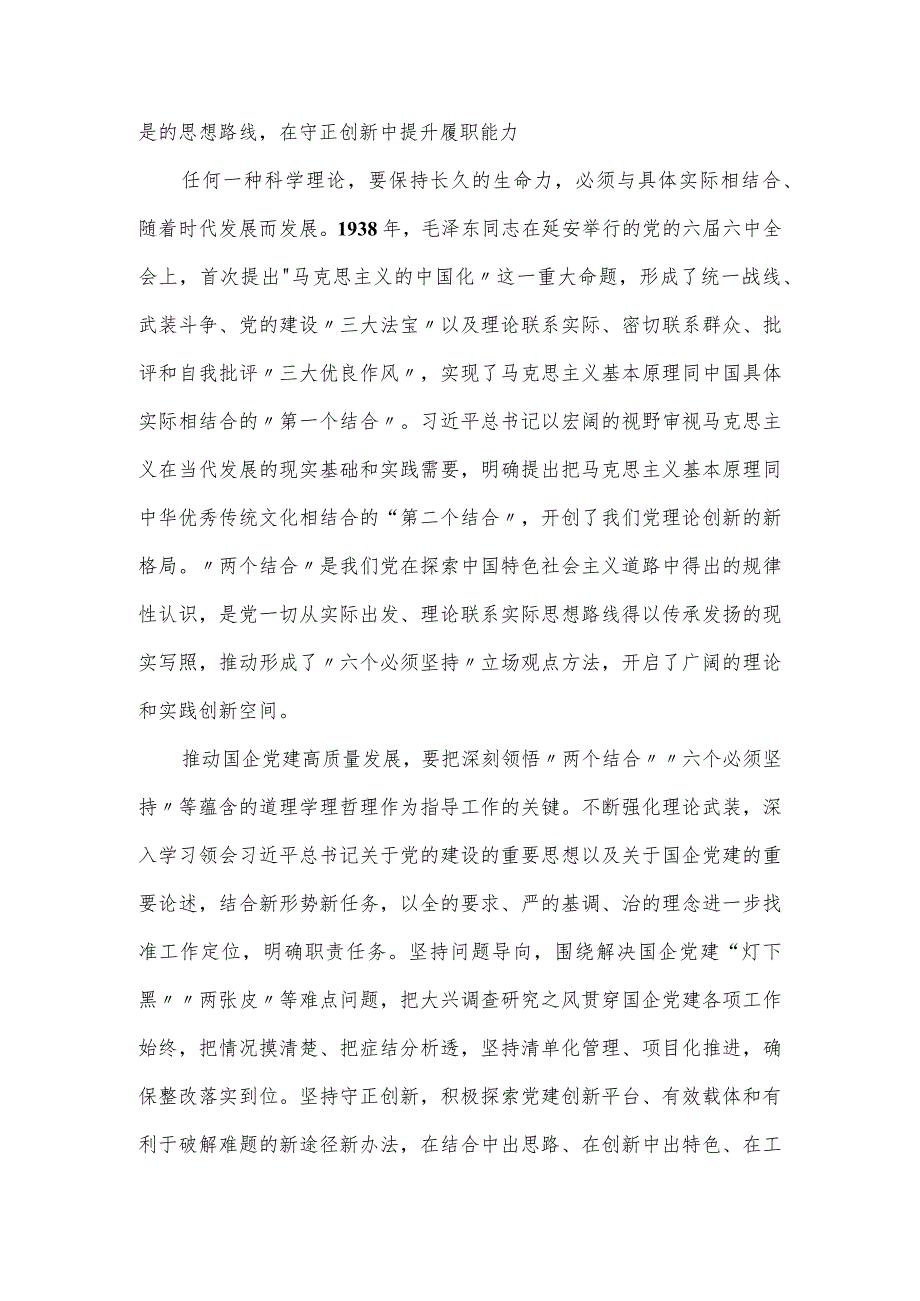 是的思想路线，在守正创新中提升履职能力

任何一种科学理论，要保持长久的生命力，必须与具体实际相结合、随着时代发展而发展。1938年，毛泽东同志在延安举行的党的六届六中全会上，首次提出"马克思主义的中国化〃这一重大命题，形成了统一战线、武装斗争、党的建设〃三大法宝〃以及理论联系实际、密切联系群众、批评和自我批评〃三大优良作风〃，实现了马克思主义基本原理同中国具体实际相结合的〃第一个结合〃。习近平总书记以宏阔的视野审视马克思主义在当代发展的现实基础和实践需要，明确提出把马克思主义基本原理同中华优秀传统文化相结合的“第二个结合〃，开创了我们党理论创新的新格局。〃两个结合〃是我们党在探索中国特色社会主义道路中得出的规律性认识，是党一切从实际出发、理论联系实际思想路线得以传承发扬的现实写照，推动形成了〃六个必须坚持〃立场观点方法，开启了广阔的理论和实践创新空间。

推动国企党建高质量发展，要把深刻领悟〃两个结合〃〃六个必须坚持〃等蕴含的道理学理哲理作为指导工作的关键。不断强化理论武装，深入学习领会习近平总书记关于党的建设的重要思想以及关于国企党建的重要论述，结合新形势新任务，以全的要求、严的基调、治的理念进一步找准工作定位，明确职责任务。坚持问题导向，围绕解决国企党建“灯下黑〃〃两张皮〃等难点问题，把大兴调查研究之风贯穿国企党建各项工作始终，把情况摸清楚、把症结分析透，坚持清单化管理、项目化推进，确保整改落实到位。坚持守正创新，积极探索党建创新平台、有效载体和有利于破解难题的新途径新办法，在结合中出思路、在创新中出特色、在工